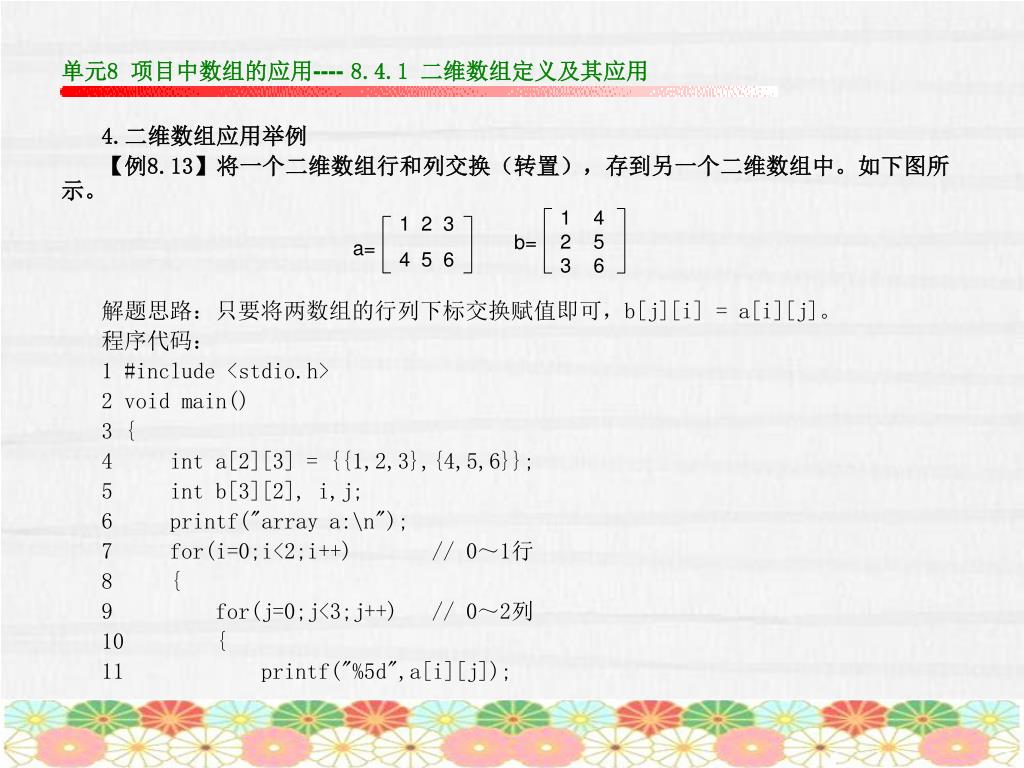 单元8 项目中数组的应用---- 8.4.1 二维数组定义及其应用

4.二维数组应用举例
【例8.13】将一个二维数组行和列交换（转置），存到另一个二维数组中。如下图所示。

$a=\begin{bmatrix} 1 & 2 & 3 \\ 4 & 5 & 6 \end{bmatrix}$ $b=\begin{bmatrix} 1 & 4 \\ 2 & 5 \\ 3 & 6 \end{bmatrix}$

解题思路：只要将两数组的行列下标交换赋值即可，b[j][i] = a[i][j]。
程序代码：
1 #include <stdio.h>
2 void main()
3 {
4 int a[2][3] = {{1,2,3},{4,5,6}};
5 int b[3][2], i,j;
6 printf("array a:\n");
7 for(i=0;i<2;i++) // 0～1行
8 {
9 for(j=0;j<3;j++) // 0～2列
10 {
11 printf("%5d",a[i][j]);